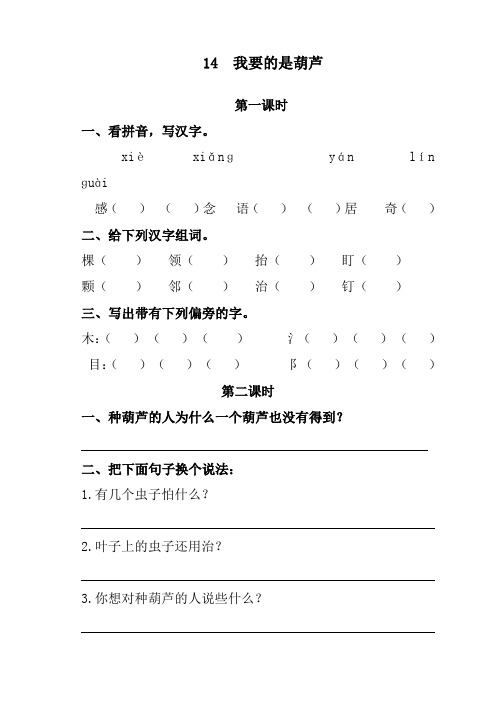 14　我要的是葫芦

第一课时

一、看拼音，写汉字。

xiè　　xiǎng　　yán　　lín　　guài

感（　）（　）念　语（　）（　）居　奇（　）

二、给下列汉字组词。

棵（　）　领（　）　抬（　）　盯（　）

颗（　）　邻（　）　治（　）　钉（　）

三、写出带有下列偏旁的字。

木：（　）（　）（　）　氵（　）（　）（　）

目：（　）（　）（　）　阝（　）（　）（　）

第二课时

一、种葫芦的人为什么一个葫芦也没有得到？

二、把下面句子换个说法：

1. 有几个虫子怕什么？

2. 叶子上的虫子还用治？

3. 你想对种葫芦的人说些什么？